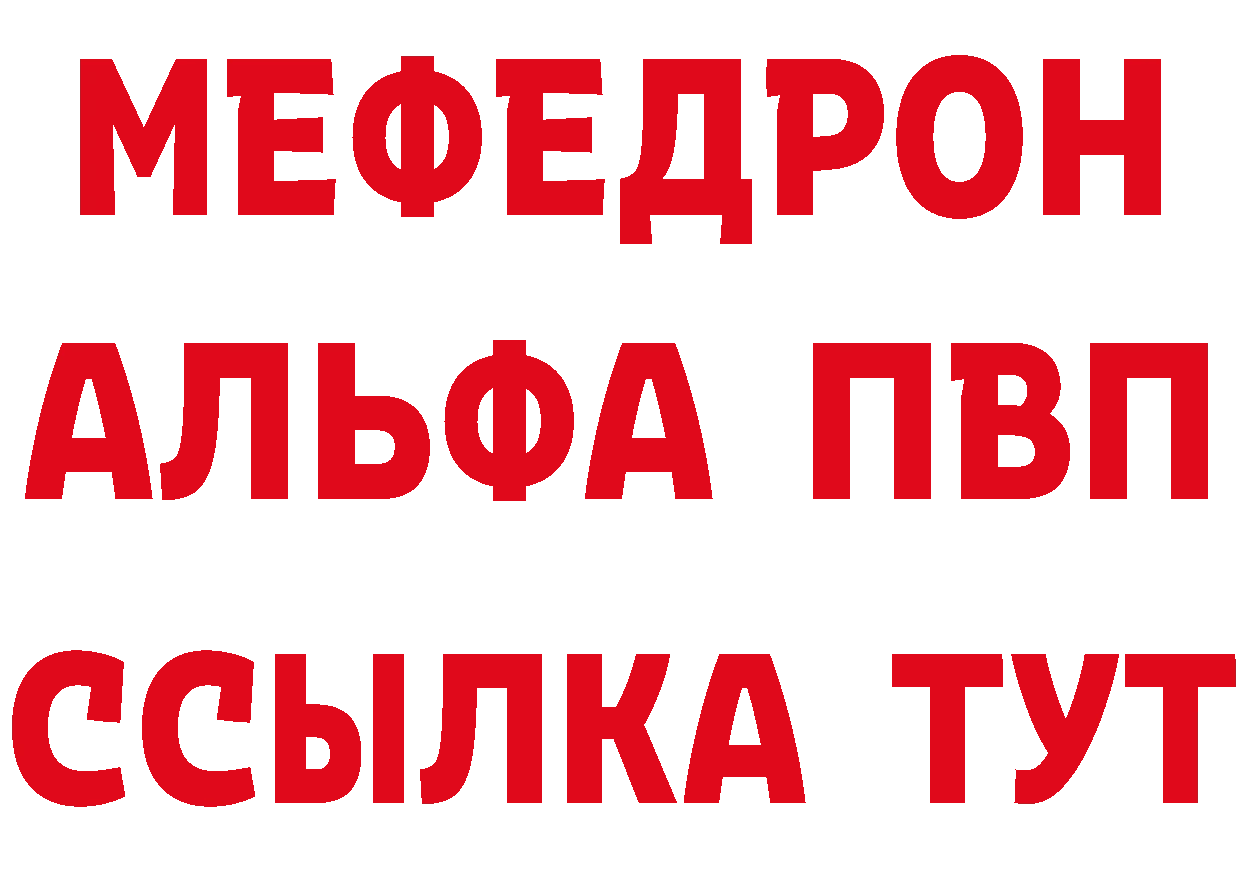 МЕФЕДРОН
АЛЬФА ПВП
ССЫЛКА ТУТ